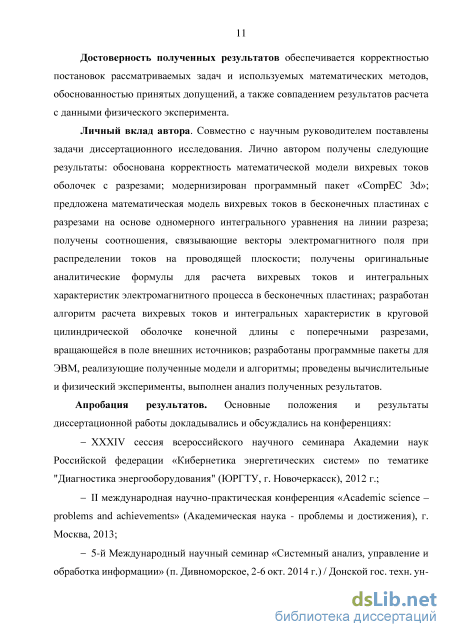 11

Достоверность полученных результатов обеспечивается корректностью постановок рассматриваемых задач и используемых математических методов, обоснованностью принятых допущений, а также совпадением результатов расчета с данными физического эксперимента.

Личный вклад автора. Совместно с научным руководителем поставлены задачи диссертационного исследования. Лично автором получены следующие результаты: обоснована корректность математической модели вихревых токов оболочек с разрезами; модернизирован программный пакет «CompEC 3d»; предложена математическая модель вихревых токов в бесконечных пластинах с разрезами на основе одномерного интегрального уравнения на линии разреза; получены соотношения, связывающие векторы электромагнитного поля при распределении токов на проводящей плоскости; получены оригинальные аналитические формулы для расчета вихревых токов и интегральных характеристик электромагнитного процесса в бесконечных пластинах; разработан алгоритм расчета вихревых токов и интегральных характеристик в круговой цилиндрической оболочке конечной длины с поперечными разрезами, вращающейся в поле внешних источников; разработаны программные пакеты для ЭВМ, реализующие полученные модели и алгоритмы; проведены вычислительные и физический эксперименты, выполнен анализ полученных результатов.

Апробация результатов. Основные положения и результаты диссертационной работы докладывались и обсуждались на конференциях:

– XXXIV сессия всероссийского научного семинара Академии наук Российской федерации «Кибернетика энергетических систем» по тематике "Диагностика энергооборудования" (ЮРГТУ, г. Новочеркасск), 2012 г.;

– II международная научно-практическая конференция «Academic science – problems and achievements» (Академическая наука - проблемы и достижения), г. Москва, 2013;

– 5-й Международный научный семинар «Системный анализ, управление и обработка информации» (п. Дивноморское, 2-6 окт. 2014 г.) / Донской гос. техн. ун-

dsLib.net
библиотека диссертаций